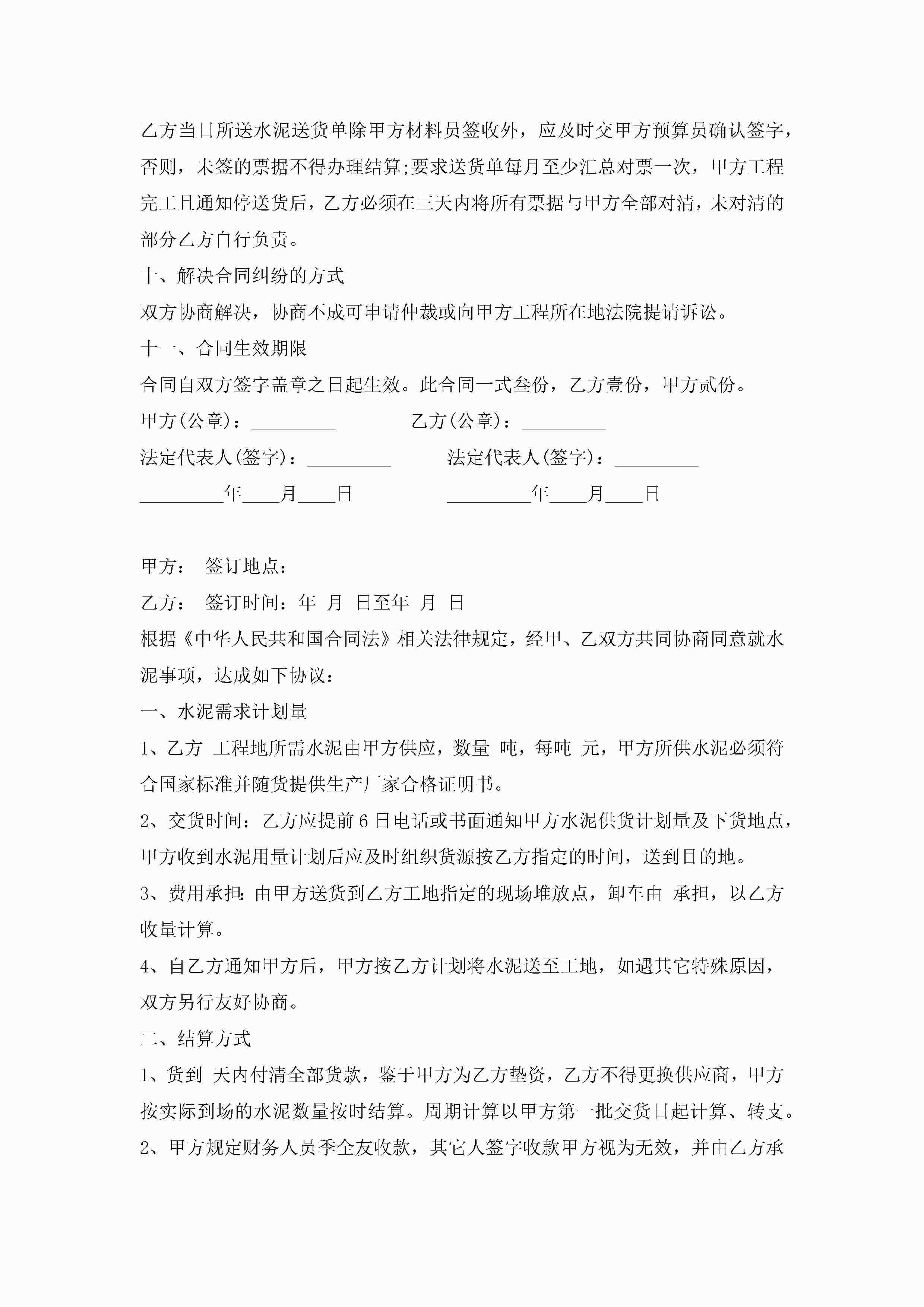 乙方当日所送水泥送货单除甲方材料员签收外，应及时交甲方预算员确认签字，否则，未签的票据不得办理结算;要求送货单每月至少汇总对票一次，甲方工程完工且通知停送货后，乙方必须在三天内将所有票据与甲方全部对清，未对清的部分乙方自行负责。

十、解决合同纠纷的方式

双方协商解决，协商不成可申请仲裁或向甲方工程所在地法院提请诉讼。

十一、合同生效期限

合同自双方签字盖章之日起生效。此合同一式叁份，乙方壹份，甲方贰份。

甲方(公章)：_________ 乙方(公章)：_________

法定代表人(签字)：_________ 法定代表人(签字)：_________

_________年____月____日 _________年____月____日

甲方： 签订地点：

乙方： 签订时间：年 月 日至年 月 日

根据《中华人民共和国合同法》相关法律规定，经甲、乙双方共同协商同意就水泥事项，达成如下协议：

一、水泥需求计划量

1、乙方 工程地所需水泥由甲方供应，数量 吨，每吨 元，甲方所供水泥必须符合国家标准并随货提供生产厂家合格证明书。

2、交货时间：乙方应提前6日电话或书面通知甲方水泥供货计划量及下货地点，甲方收到水泥用量计划后应及时组织货源按乙方指定的时间，送到目的地。

3、费用承担:由甲方送货到乙方工地指定的现场堆放点，卸车由 承担，以乙方收量计算。

4、自乙方通知甲方后，甲方按乙方计划将水泥送至工地，如遇其它特殊原因，双方另行友好协商。

二、结算方式

1、货到 天内付清全部货款，鉴于甲方为乙方垫资，乙方不得更换供应商，甲方按实际到场的水泥数量按时结算。周期计算以甲方第一批交货日起计算、转支。

2、甲方规定财务人员季全友收款，其它人签字收款甲方视为无效，并由乙方承